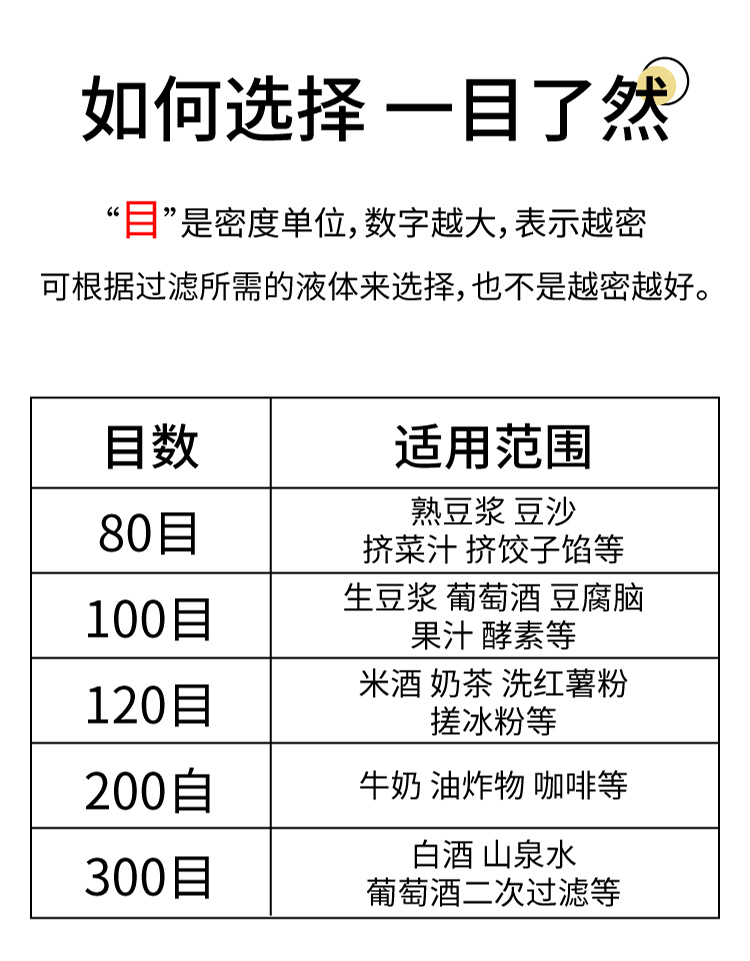 如何选择 一目了然

“目”是密度单位，数字越大，表示越密

可根据过滤所需的液体来选择，也不是越密越好。

| 目数 | 适用范围 |
|---|---|
| 80目 | 熟豆浆 豆沙 挤菜汁 挤饺子馅等 |
| 100目 | 生豆浆 葡萄酒 豆腐脑 果汁 酵素等 |
| 120目 | 米酒 奶茶 洗红薯粉 搓冰粉等 |
| 200自 | 牛奶 油炸物 咖啡等 |
| 300目 | 白酒 山泉水 葡萄酒二次过滤等 |